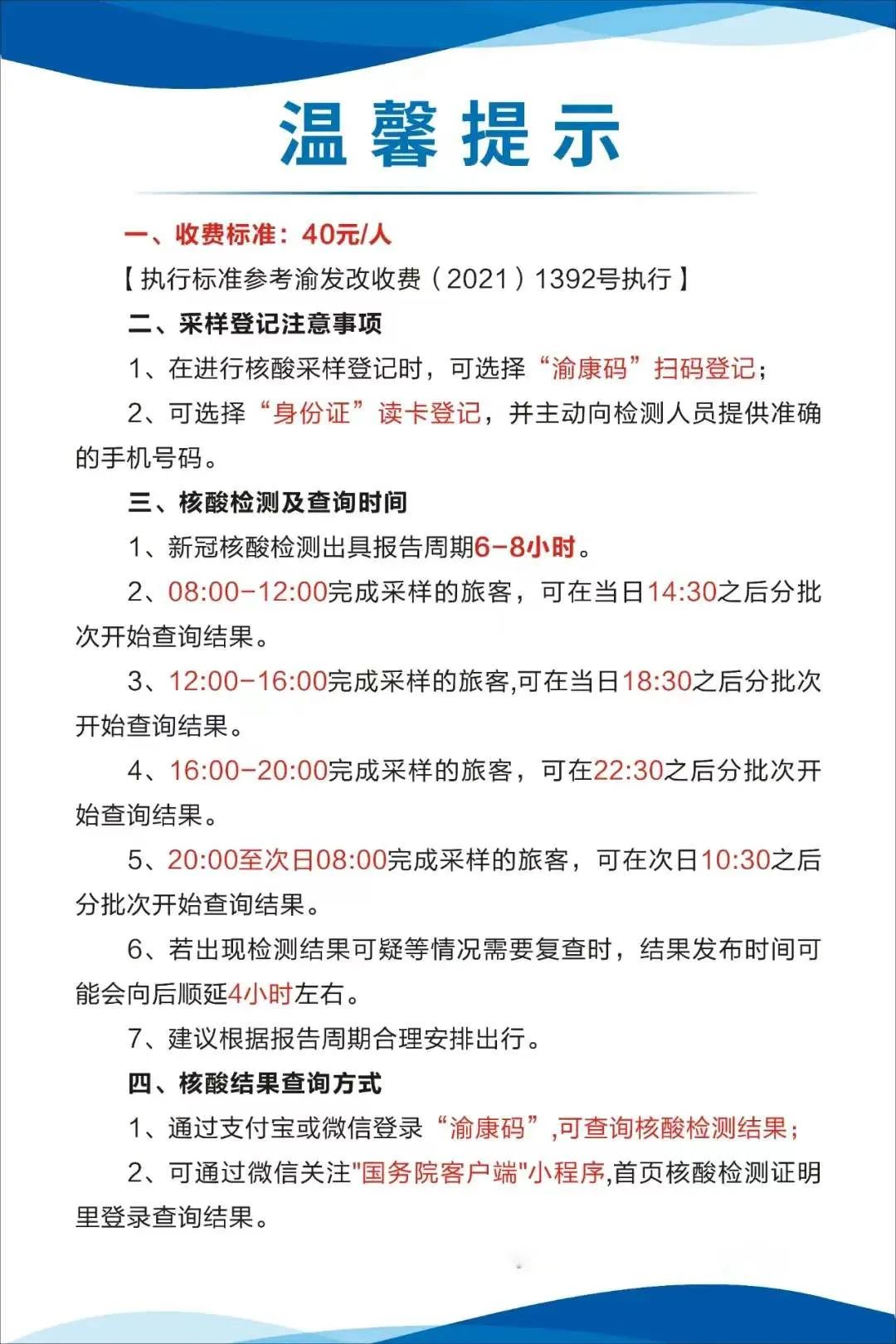 温馨提示

一、收费标准：40元/人

【执行标准参考渝发改收费（2021）1392号执行】

二、采样登记注意事项

1、在进行核酸采样登记时，可选择“渝康码”扫码登记；

2、可选择“身份证”读卡登记，并主动向检测人员提供准确的手机号码。

三、核酸检测及查询时间

1、新冠核酸检测出具报告周期6-8小时。

2、08:00-12:00完成采样的旅客，可在当日14:30之后分批次开始查询结果。

3、12:00-16:00完成采样的旅客,可在当日18:30之后分批次开始查询结果。

4、16:00-20:00完成采样的旅客，可在22:30之后分批次开始查询结果。

5、20:00至次日08:00完成采样的旅客，可在次日10:30之后分批次开始查询结果。

6、若出现检测结果可疑等情况需要复查时，结果发布时间可能会向后顺延4小时左右。

7、建议根据报告周期合理安排出行。

四、核酸结果查询方式

1、通过支付宝或微信登录“渝康码”,可查询核酸检测结果；

2、可通过微信关注"国务院客户端"小程序,首页核酸检测证明里登录查询结果。